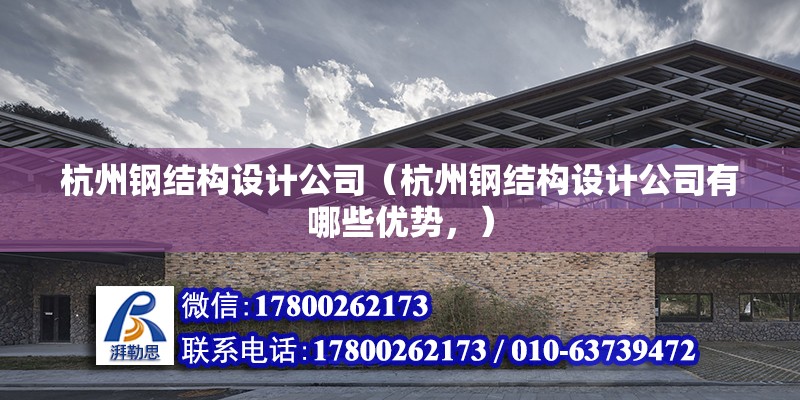 杭州钢结构设计公司（杭州钢结构设计公司有哪些优势，）

湃勒思

微信:17800262173

联系电话:17800262173 / 010-63739472